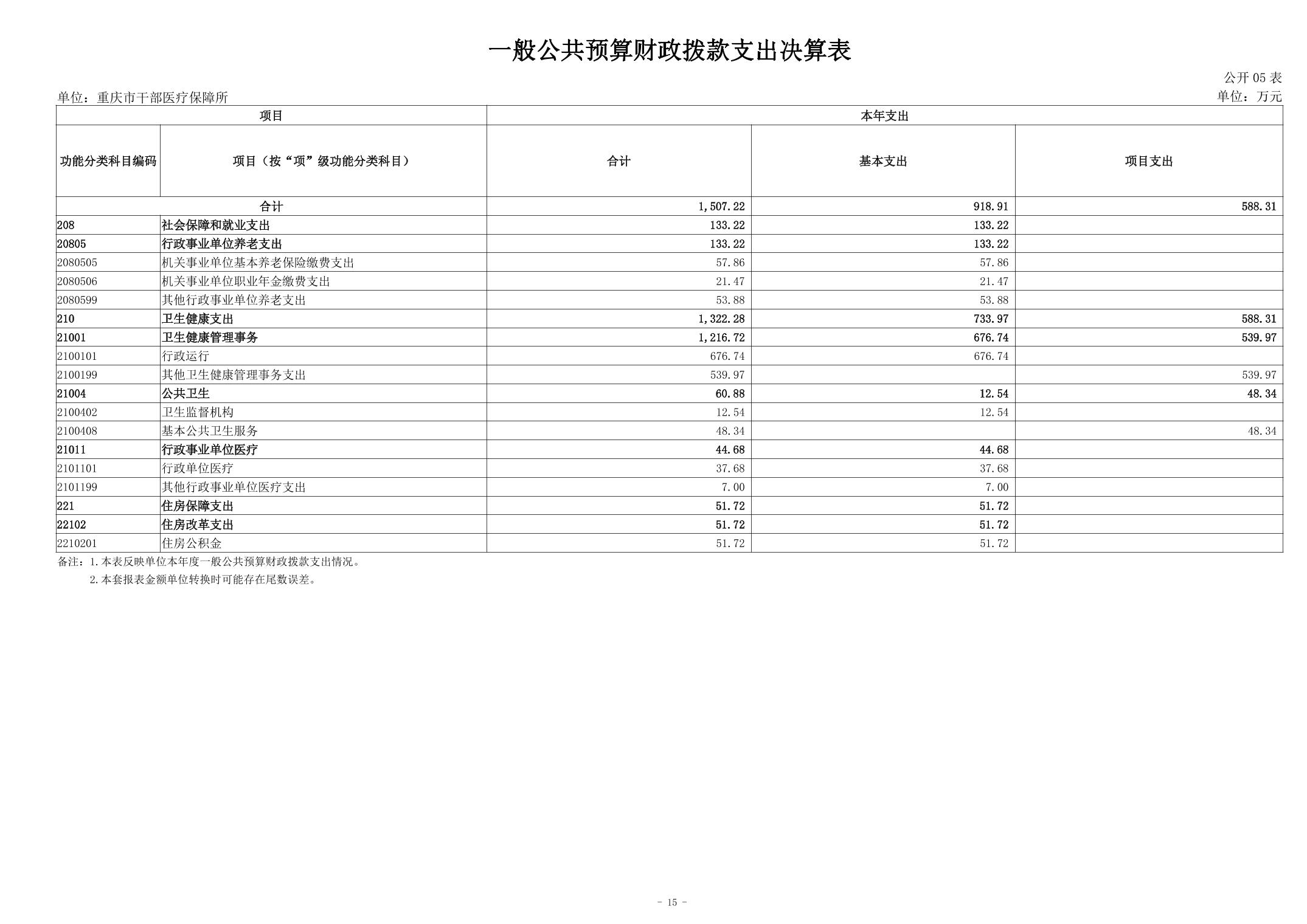 一般公共预算财政拨款支出决算表

公开 05 表

单位：重庆市干部医疗保障所

单位：万元

| 项目 | | 本年支出 | | |
|---|---|---|---|---|
| 功能分类科目编码 | 项目（按“项”级功能分类科目） | 合计 | 基本支出 | 项目支出 |
| 合计 | | 1,507.22 | 918.91 | 588.31 |
| 208 | 社会保障和就业支出 | 133.22 | 133.22 | |
| 20805 | 行政事业单位养老支出 | 133.22 | 133.22 | |
| 2080505 | 机关事业单位基本养老保险缴费支出 | 57.86 | 57.86 | |
| 2080506 | 机关事业单位职业年金缴费支出 | 21.47 | 21.47 | |
| 2080599 | 其他行政事业单位养老支出 | 53.88 | 53.88 | |
| 210 | 卫生健康支出 | 1,322.28 | 733.97 | 588.31 |
| 21001 | 卫生健康管理事务 | 1,216.72 | 676.74 | 539.97 |
| 2100101 | 行政运行 | 676.74 | 676.74 | |
| 2100199 | 其他卫生健康管理事务支出 | 539.97 | | 539.97 |
| 21004 | 公共卫生 | 60.88 | 12.54 | 48.34 |
| 2100402 | 卫生监督机构 | 12.54 | 12.54 | |
| 2100408 | 基本公共卫生服务 | 48.34 | | 48.34 |
| 21011 | 行政事业单位医疗 | 44.68 | 44.68 | |
| 2101101 | 行政单位医疗 | 37.68 | 37.68 | |
| 2101199 | 其他行政事业单位医疗支出 | 7.00 | 7.00 | |
| 221 | 住房保障支出 | 51.72 | 51.72 | |
| 22102 | 住房改革支出 | 51.72 | 51.72 | |
| 2210201 | 住房公积金 | 51.72 | 51.72 | |

备注：1.本表反映单位本年度一般公共预算财政拨款支出情况。
2.本套报表金额单位转换时可能存在尾数误差。

- 15 -